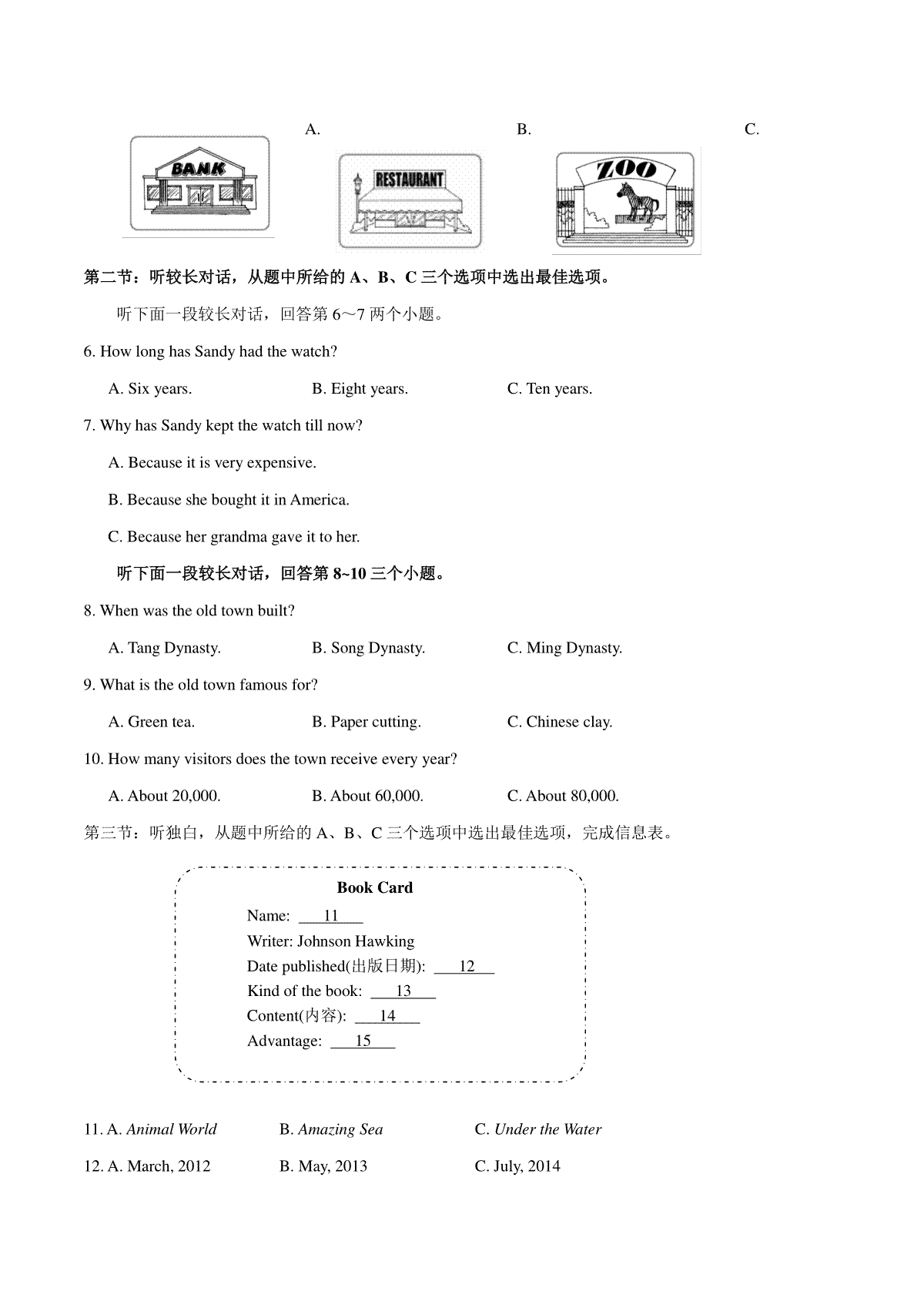 A. B. C.

BANK

RESTAURANT

ZOO

第二节：听较长对话，从题中所给的 A、B、C 三个选项中选出最佳选项。

听下面一段较长对话，回答第 6～7 两个小题。

6. How long has Sandy had the watch?

A. Six years. B. Eight years. C. Ten years.

7. Why has Sandy kept the watch till now?

A. Because it is very expensive.

B. Because she bought it in America.

C. Because her grandma gave it to her.

听下面一段较长对话，回答第 8~10 三个小题。

8. When was the old town built?

A. Tang Dynasty. B. Song Dynasty. C. Ming Dynasty.

9. What is the old town famous for?

A. Green tea. B. Paper cutting. C. Chinese clay.

10. How many visitors does the town receive every year?

A. About 20,000. B. About 60,000. C. About 80,000.

第三节：听独白，从题中所给的 A、B、C 三个选项中选出最佳选项，完成信息表。

Book Card

Name: 11

Writer: Johnson Hawking

Date published(出版日期): 12

Kind of the book: 13

Content(内容): 14

Advantage: 15

11. A. Animal World B. Amazing Sea C. Under the Water

12. A. March, 2012 B. May, 2013 C. July, 2014